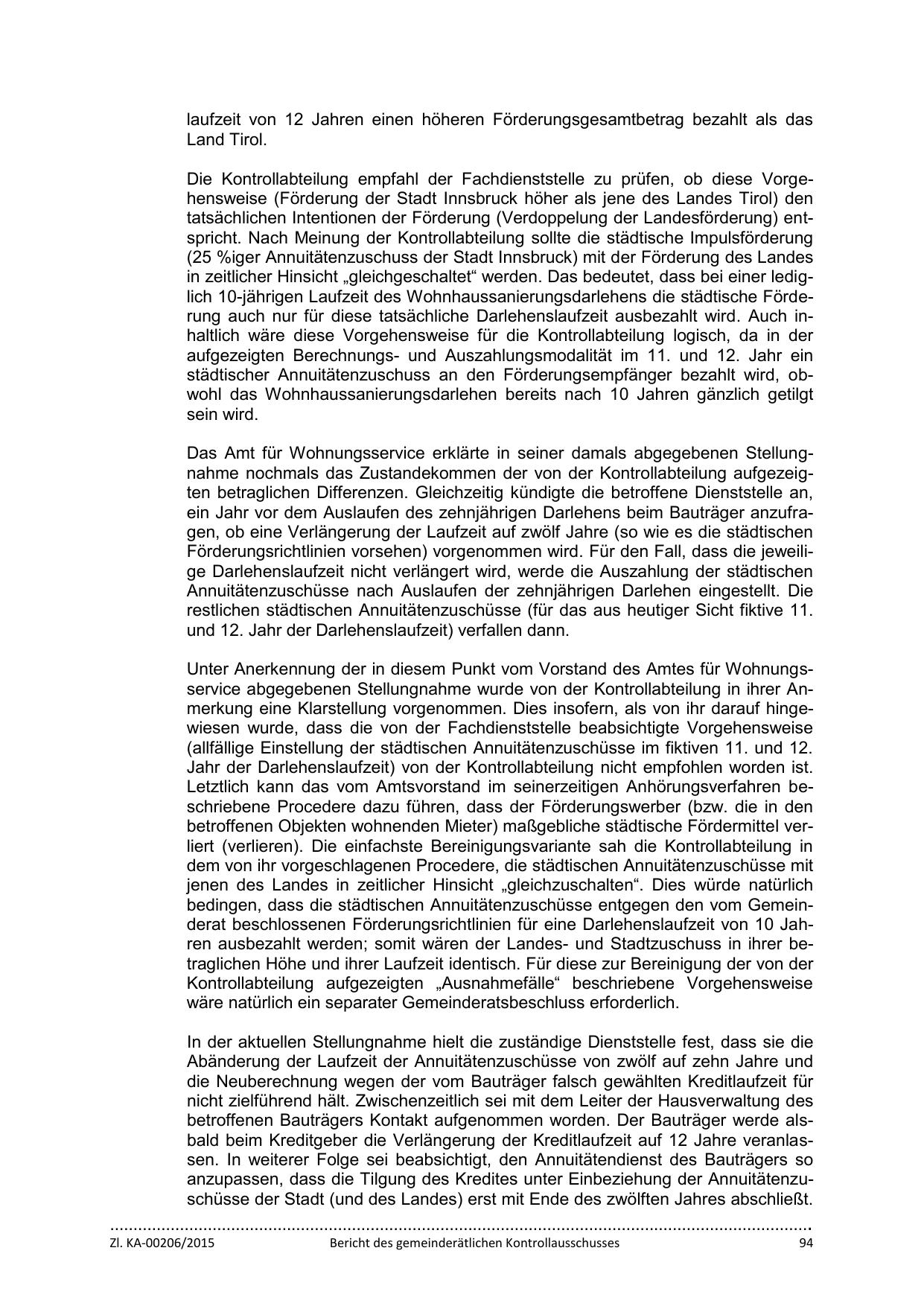 laufzeit von 12 Jahren einen höheren Förderungsgesamtbetrag bezahlt als das Land Tirol.

Die Kontrollabteilung empfahl der Fachdienststelle zu prüfen, ob diese Vorgehensweise (Förderung der Stadt Innsbruck höher als jene des Landes Tirol) den tatsächlichen Intentionen der Förderung (Verdoppelung der Landesförderung) entspricht. Nach Meinung der Kontrollabteilung sollte die städtische Impulsförderung (25 %iger Annuitätenzuschuss der Stadt Innsbruck) mit der Förderung des Landes in zeitlicher Hinsicht „gleichgeschaltet“ werden. Das bedeutet, dass bei einer lediglich 10-jährigen Laufzeit des Wohnhaussanierungsdarlehens die städtische Förderung auch nur für diese tatsächliche Darlehenslaufzeit ausbezahlt wird. Auch inhaltlich wäre diese Vorgehensweise für die Kontrollabteilung logisch, da in der aufgezeigten Berechnungs- und Auszahlungsmodalität im 11. und 12. Jahr ein städtischer Annuitätenzuschuss an den Förderungsempfänger bezahlt wird, obwohl das Wohnhaussanierungsdarlehen bereits nach 10 Jahren gänzlich getilgt sein wird.

Das Amt für Wohnungsservice erklärte in seiner damals abgegebenen Stellungnahme nochmals das Zustandekommen der von der Kontrollabteilung aufgezeigten betraglichen Differenzen. Gleichzeitig kündigte die betroffene Dienststelle an, ein Jahr vor dem Auslaufen des zehnjährigen Darlehens beim Bauträger anzufragen, ob eine Verlängerung der Laufzeit auf zwölf Jahre (so wie es die städtischen Förderungsrichtlinien vorsehen) vorgenommen wird. Für den Fall, dass die jeweilige Darlehenslaufzeit nicht verlängert wird, werde die Auszahlung der städtischen Annuitätenzuschüsse nach Auslaufen der zehnjährigen Darlehen eingestellt. Die restlichen städtischen Annuitätenzuschüsse (für das aus heutiger Sicht fiktive 11. und 12. Jahr der Darlehenslaufzeit) verfallen dann.

Unter Anerkennung der in diesem Punkt vom Vorstand des Amtes für Wohnungsservice abgegebenen Stellungnahme wurde von der Kontrollabteilung in ihrer Anmerkung eine Klarstellung vorgenommen. Dies insofern, als von ihr darauf hingewiesen wurde, dass die von der Fachdienststelle beabsichtigte Vorgehensweise (allfällige Einstellung der städtischen Annuitätenzuschüsse im fiktiven 11. und 12. Jahr der Darlehenslaufzeit) von der Kontrollabteilung nicht empfohlen worden ist. Letztlich kann das vom Amtsvorstand im seinerzeitigen Anhörungsverfahren beschriebene Procedere dazu führen, dass der Förderungswerber (bzw. die in den betroffenen Objekten wohnenden Mieter) maßgebliche städtische Fördermittel verliert (verlieren). Die einfachste Bereinigungsvariante sah die Kontrollabteilung in dem von ihr vorgeschlagenen Procedere, die städtischen Annuitätenzuschüsse mit jenen des Landes in zeitlicher Hinsicht „gleichzuschalten“. Dies würde natürlich bedingen, dass die städtischen Annuitätenzuschüsse entgegen den vom Gemeinderat beschlossenen Förderungsrichtlinien für eine Darlehenslaufzeit von 10 Jahren ausbezahlt werden; somit wären der Landes- und Stadtzuschuss in ihrer betraglichen Höhe und ihrer Laufzeit identisch. Für diese zur Bereinigung der von der Kontrollabteilung aufgezeigten „Ausnahmefälle“ beschriebene Vorgehensweise wäre natürlich ein separater Gemeinderatsbeschluss erforderlich.

In der aktuellen Stellungnahme hielt die zuständige Dienststelle fest, dass sie die Abänderung der Laufzeit der Annuitätenzuschüsse von zwölf auf zehn Jahre und die Neuberechnung wegen der vom Bauträger falsch gewählten Kreditlaufzeit für nicht zielführend hält. Zwischenzeitlich sei mit dem Leiter der Hausverwaltung des betroffenen Bauträgers Kontakt aufgenommen worden. Der Bauträger werde alsbald beim Kreditgeber die Verlängerung der Kreditlaufzeit auf 12 Jahre veranlassen. In weiterer Folge sei beabsichtigt, den Annuitätendienst des Bauträgers so anzupassen, dass die Tilgung des Kredites unter Einbeziehung der Annuitätenzuschüsse der Stadt (und des Landes) erst mit Ende des zwölften Jahres abschließt.

Zl. KA-00206/2015 Bericht des gemeinderätlichen Kontrollausschusses 94